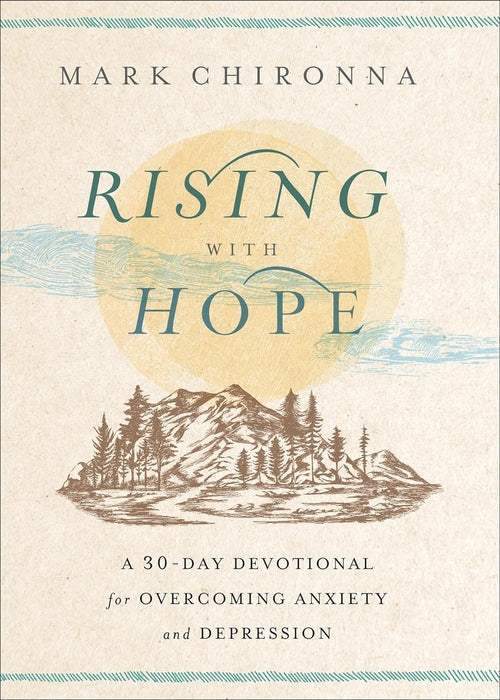 MARK CHIRONNA

RISING
WITH
HOPE

A 30-DAY DEVOTIONAL
for OVERCOMING ANXIETY
and DEPRESSION